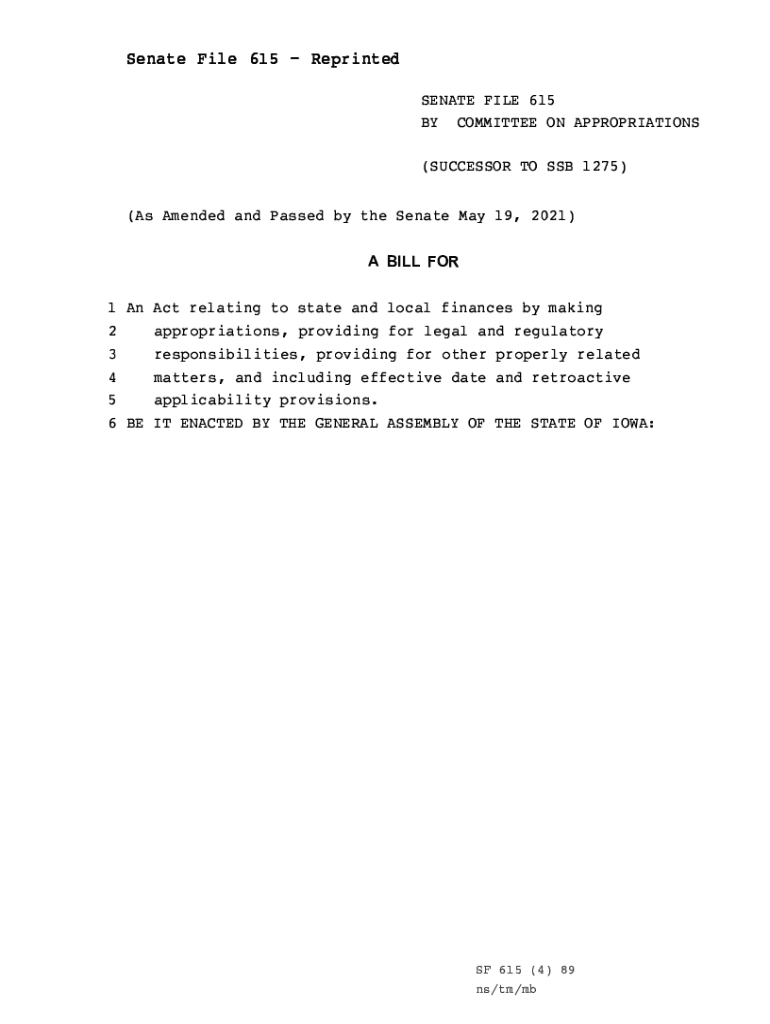 Senate File 615 - Reprinted

SENATE FILE 615
BY COMMITTEE ON APPROPRIATIONS

(SUCCESSOR TO SSB 1275)

(As Amended and Passed by the Senate May 19, 2021)

A BILL FOR

1 An Act relating to state and local finances by making
2 appropriations, providing for legal and regulatory
3 responsibilities, providing for other properly related
4 matters, and including effective date and retroactive
5 applicability provisions.
6 BE IT ENACTED BY THE GENERAL ASSEMBLY OF THE STATE OF IOWA:

SF 615 (4) 89
ns/tm/mb